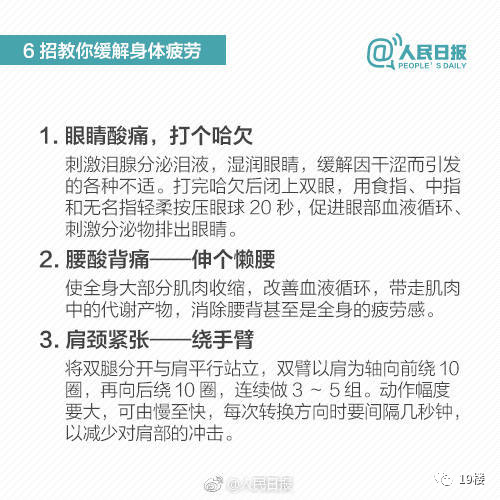 6 招教你缓解身体疲劳

@人民日报
PEOPLE' S DAILY

1. 眼睛酸痛，打个哈欠

刺激泪腺分泌泪液，湿润眼睛，缓解因干涩而引发的各种不适。打完哈欠后闭上双眼，用食指、中指和无名指轻柔按压眼球 20 秒，促进眼部血液循环、刺激分泌物排出眼睛。

2. 腰酸背痛——伸个懒腰

使全身大部分肌肉收缩，改善血液循环，带走肌肉中的代谢产物，消除腰背甚至是全身的疲劳感。

3. 肩颈紧张——绕手臂

将双腿分开与肩平行站立，双臂以肩为轴向前绕 10 圈，再向后绕 10 圈，连续做 3 ~ 5 组。动作幅度要大，可由慢至快，每次转换方向时要间隔几秒钟，以减少对肩部的冲击。

@人民日报

19楼